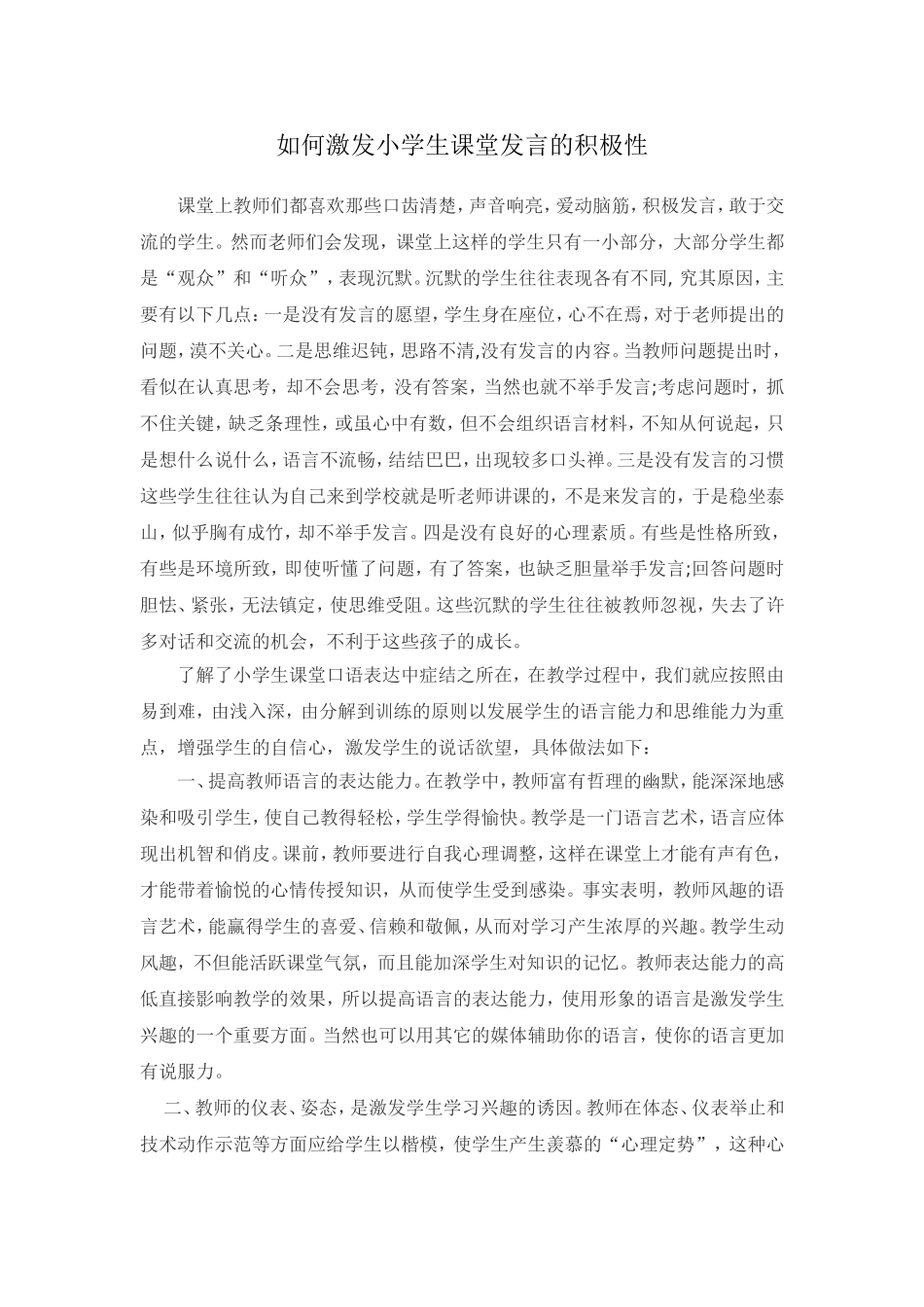 如何激发小学生课堂发言的积极性

课堂上教师们都喜欢那些口齿清楚，声音响亮，爱动脑筋，积极发言，敢于交流的学生。然而老师们会发现，课堂上这样的学生只有一小部分，大部分学生都是“观众”和“听众”，表现沉默。沉默的学生往往表现各有不同，究其原因，主要有以下几点：一是没有发言的愿望，学生身在座位，心不在焉，对于老师提出的问题，漠不关心。二是思维迟钝，思路不清,没有发言的内容。当教师问题提出时，看似在认真思考，却不会思考，没有答案，当然也就不举手发言;考虑问题时，抓不住关键，缺乏条理性，或虽心中有数，但不会组织语言材料，不知从何说起，只是想什么说什么，语言不流畅，结结巴巴，出现较多口头禅。三是没有发言的习惯这些学生往往认为自己来到学校就是听老师讲课的，不是来发言的，于是稳坐泰山，似乎胸有成竹，却不举手发言。四是没有良好的心理素质。有些是性格所致，有些是环境所致，即使听懂了问题，有了答案，也缺乏胆量举手发言;回答问题时胆怯、紧张，无法镇定，使思维受阻。这些沉默的学生往往被教师忽视，失去了许多对话和交流的机会，不利于这些孩子的成长。

了解了小学生课堂口语表达中症结之所在，在教学过程中，我们就应按照由易到难，由浅入深，由分解到训练的原则以发展学生的语言能力和思维能力为重点，增强学生的自信心，激发学生的说话欲望，具体做法如下：

一、提高教师语言的表达能力。在教学中，教师富有哲理的幽默，能深深地感染和吸引学生，使自己教得轻松，学生学得愉快。教学是一门语言艺术，语言应体现出机智和俏皮。课前，教师要进行自我心理调整，这样在课堂上才能有声有色，才能带着愉悦的心情传授知识，从而使学生受到感染。事实表明，教师风趣的语言艺术，能赢得学生的喜爱、信赖和敬佩，从而对学习产生浓厚的兴趣。教学生动风趣，不但能活跃课堂气氛，而且能加深学生对知识的记忆。教师表达能力的高低直接影响教学的效果，所以提高语言的表达能力，使用形象的语言是激发学生兴趣的一个重要方面。当然也可以用其它的媒体辅助你的语言，使你的语言更加有说服力。

二、教师的仪表、姿态，是激发学生学习兴趣的诱因。教师在体态、仪表举止和技术动作示范等方面应给学生以楷模，使学生产生羡慕的“心理定势”，这种心